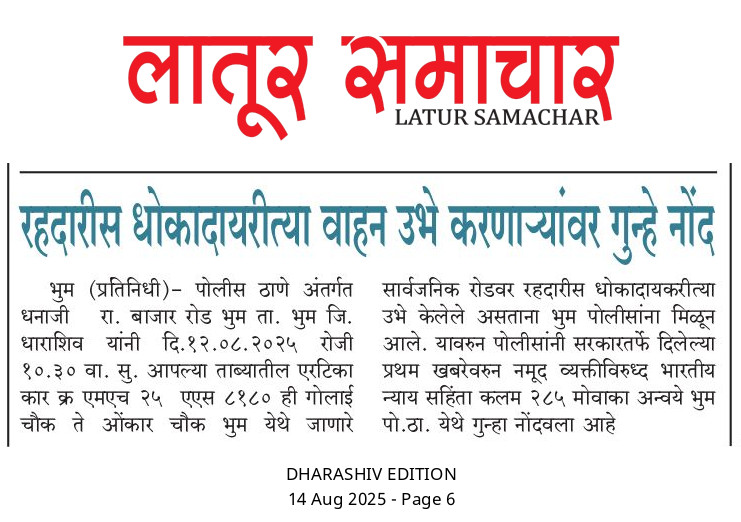 लातूर समाचार
LATUR SAMACHAR

रहदारीस धोकादायरीत्या वाहन उभे करणाऱ्यांवर गुन्हे नोंद

भुम (प्रतिनिधी)– पोलीस ठाणे अंतर्गत धनाजी रा. बाजार रोड भुम ता. भुम जि. धाराशिव यांनी दि.१२.०८.२०२५ रोजी १०.३० वा. सु. आपल्या ताब्यातील एरटिका कार क्र एमएच २५ एएस ८१८० ही गोलाई चौक ते ओंकार चौक भुम येथे जाणारे सार्वजनिक रोडवर रहदारीस धोकादायकरीत्या उभे केलेले असताना भुम पोलीसांना मिळून आले. यावरुन पोलीसांनी सरकारतर्फे दिलेल्या प्रथम खबरेवरुन नमूद व्यक्तीविरुध्द भारतीय न्याय सहिंता कलम २८५ मोवाका अन्वये भुम पो.ठा. येथे गुन्हा नोंदवला आहे

DHARASHIV EDITION
14 Aug 2025 - Page 6